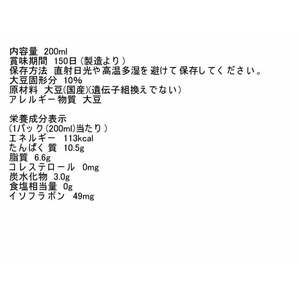 内容量 200ml
賞味期間 150日（製造より）
保存方法 直射日光や高温多湿を避けて保存してください。
大豆固形分 10%
原材料 大豆(国産)(遺伝子組換えでない)
アレルギー物質 大豆

栄養成分表示
(1パック(200ml)当たり)
エネルギー 113kcal
たんぱく質 10.5g
脂質 6.6g
コレステロール 0mg
炭水化物 3.0g
食塩相当量 0g
イソフラボン 49mg